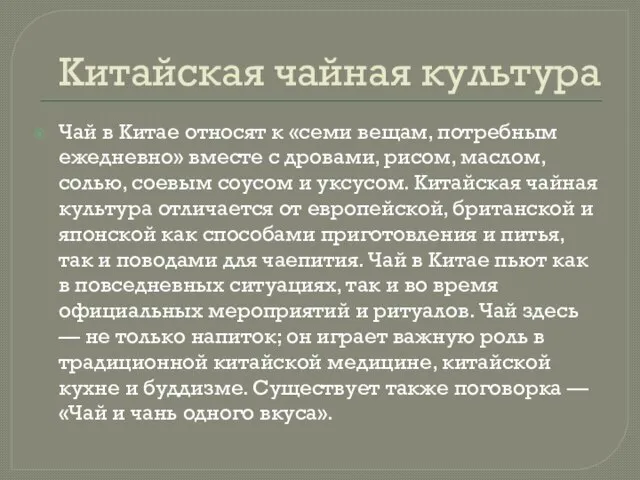 Китайская чайная культура

Чай в Китае относят к «семи вещам, потребным ежедневно» вместе с дровами, рисом, маслом, солью, соевым соусом и уксусом. Китайская чайная культура отличается от европейской, британской и японской как способами приготовления и питья, так и поводами для чаепития. Чай в Китае пьют как в повседневных ситуациях, так и во время официальных мероприятий и ритуалов. Чай здесь — не только напиток; он играет важную роль в традиционной китайской медицине, китайской кухне и буддизме. Существует также поговорка — «Чай и чань одного вкуса».